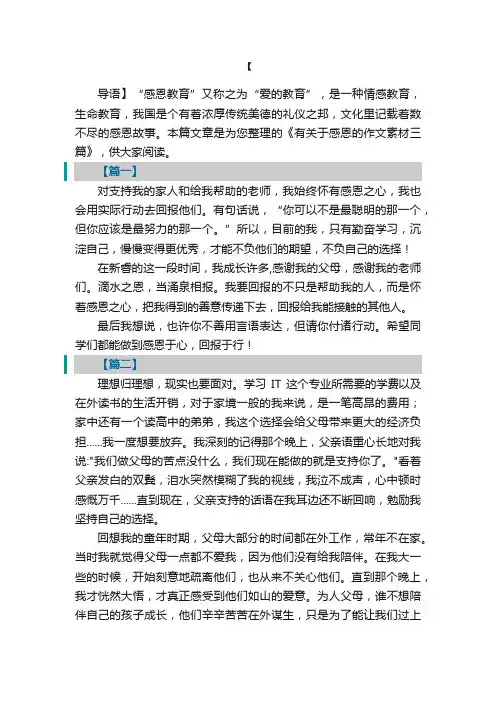 【

导语】“感恩教育”又称之为“爱的教育”，是一种情感教育，生命教育，我国是个有着浓厚传统美德的礼仪之邦，文化里记载着数不尽的感恩故事。本篇文章是为您整理的《有关于感恩的作文素材三篇》，供大家阅读。

【篇一】

对支持我的家人和给我帮助的老师，我始终怀有感恩之心，我也会用实际行动去回报他们。有句话说，“你可以不是最聪明的那一个，但你应该是最努力的那一个。”所以，目前的我，只有勤奋学习，沉淀自己，慢慢变得更优秀，才能不负他们的期望，不负自己的选择！

在新香的这一段时间，我成长许多,感谢我的父母，感谢我的老师们。滴水之恩，当涌泉相报。我要回报的不只是帮助我的人，而是怀着感恩之心，把我得到的善意传递下去，回报给我能接触的其他人。

最后我想说，也许你不善用言语表达，但请你付诸行动。希望同学们都能做到感恩于心，回报于行！

【篇二】

理想归理想，现实也要面对。学习 IT 这个专业所需要的学费以及在外读书的生活开销，对于家境一般的我来说，是一笔高昂的费用；家中还有一个读高中的弟弟，我这个选择会给父母带来更大的经济负担......我一度想要放弃。我深刻的记得那个晚上，父亲语重心长地对我说:"我们做父母的苦点没什么，我们现在能做的就是支持你了。"看着父亲发白的双鬓，泪水突然模糊了我的视线，我泣不成声，心中顿时感慨万千......直到现在，父亲支持的话语在我耳边还不断回响，勉励我坚持自己的选择。

回想我的童年时期，父母大部分的时间都在外工作，常年不在家。当时我就觉得父母一点都不爱我，因为他们没有给我陪伴。在我大一些的时候，开始刻意地疏离他们，也从来不关心他们。直到那个晚上，我才恍然大悟，才真正感受到他们如山的爱意。为人父母，谁不想陪伴自己的孩子成长，他们辛辛苦苦在外谋生，只是为了能让我们过上